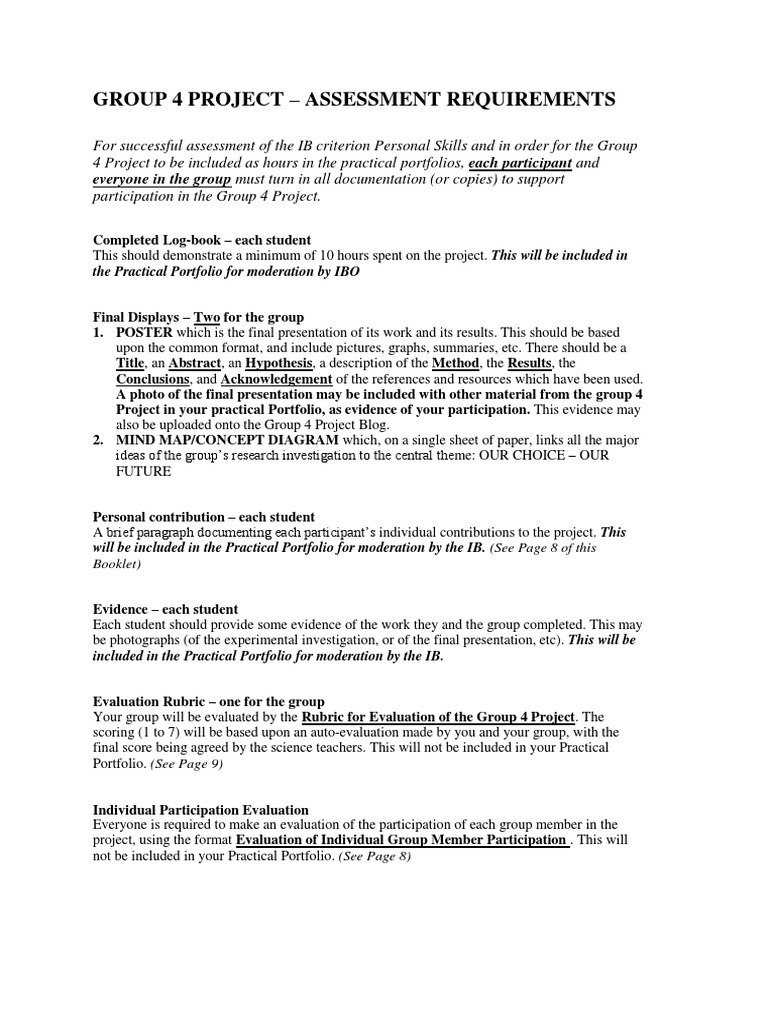 GROUP 4 PROJECT – ASSESSMENT REQUIREMENTS

For successful assessment of the IB criterion Personal Skills and in order for the Group 4 Project to be included as hours in the practical portfolios, each participant and everyone in the group must turn in all documentation (or copies) to support participation in the Group 4 Project.

Completed Log-book – each student
This should demonstrate a minimum of 10 hours spent on the project. This will be included in the Practical Portfolio for moderation by IBO

Final Displays – Two for the group
1. POSTER which is the final presentation of its work and its results. This should be based upon the common format, and include pictures, graphs, summaries, etc. There should be a Title, an Abstract, an Hypothesis, a description of the Method, the Results, the Conclusions, and Acknowledgement of the references and resources which have been used. A photo of the final presentation may be included with other material from the group 4 Project in your practical Portfolio, as evidence of your participation. This evidence may also be uploaded onto the Group 4 Project Blog.
2. MIND MAP/CONCEPT DIAGRAM which, on a single sheet of paper, links all the major ideas of the group's research investigation to the central theme: OUR CHOICE – OUR FUTURE

Personal contribution – each student
A brief paragraph documenting each participant's individual contributions to the project. This will be included in the Practical Portfolio for moderation by the IB. (See Page 8 of this Booklet)

Evidence – each student
Each student should provide some evidence of the work they and the group completed. This may be photographs (of the experimental investigation, or of the final presentation, etc). This will be included in the Practical Portfolio for moderation by the IB.

Evaluation Rubric – one for the group
Your group will be evaluated by the Rubric for Evaluation of the Group 4 Project. The scoring (1 to 7) will be based upon an auto-evaluation made by you and your group, with the final score being agreed by the science teachers. This will not be included in your Practical Portfolio. (See Page 9)

Individual Participation Evaluation
Everyone is required to make an evaluation of the participation of each group member in the project, using the format Evaluation of Individual Group Member Participation . This will not be included in your Practical Portfolio. (See Page 8)